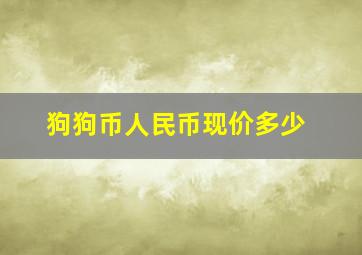 狗狗币人民币现价多少